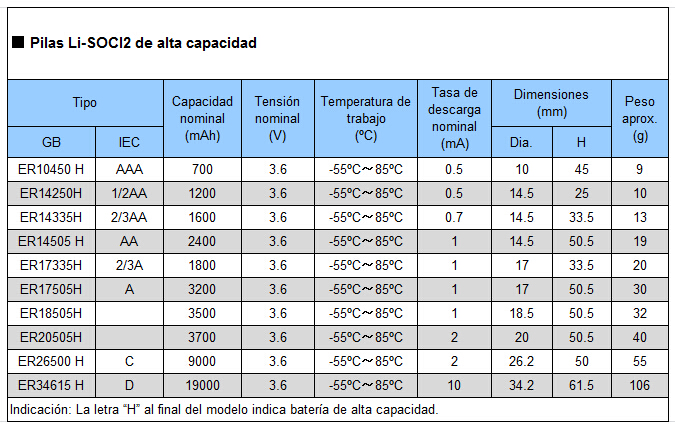 ■ Pilas Li-SOCl2 de alta capacidad

| Tipo GB | Tipo IEC | Capacidad nominal (mAh) | Tensión nominal (V) | Temperatura de trabajo (ºC) | Tasa de descarga nominal (mA) | Dimensiones (mm) Dia. | Dimensiones (mm) H | Peso aprox. (g) |
|---|---|---|---|---|---|---|---|---|
| ER10450 H | AAA | 700 | 3.6 | -55ºC～85ºC | 0.5 | 10 | 45 | 9 |
| ER14250H | 1/2AA | 1200 | 3.6 | -55ºC～85ºC | 0.5 | 14.5 | 25 | 10 |
| ER14335H | 2/3AA | 1600 | 3.6 | -55ºC～85ºC | 0.7 | 14.5 | 33.5 | 13 |
| ER14505 H | AA | 2400 | 3.6 | -55ºC～85ºC | 1 | 14.5 | 50.5 | 19 |
| ER17335H | 2/3A | 1800 | 3.6 | -55ºC～85ºC | 1 | 17 | 33.5 | 20 |
| ER17505H | A | 3200 | 3.6 | -55ºC～85ºC | 1 | 17 | 50.5 | 30 |
| ER18505H | | 3500 | 3.6 | -55ºC～85ºC | 1 | 18.5 | 50.5 | 32 |
| ER20505H | | 3700 | 3.6 | -55ºC～85ºC | 2 | 20 | 50.5 | 40 |
| ER26500 H | C | 9000 | 3.6 | -55ºC～85ºC | 2 | 26.2 | 50 | 55 |
| ER34615 H | D | 19000 | 3.6 | -55ºC～85ºC | 10 | 34.2 | 61.5 | 106 |

Indicación: La letra "H" al final del modelo indica batería de alta capacidad.